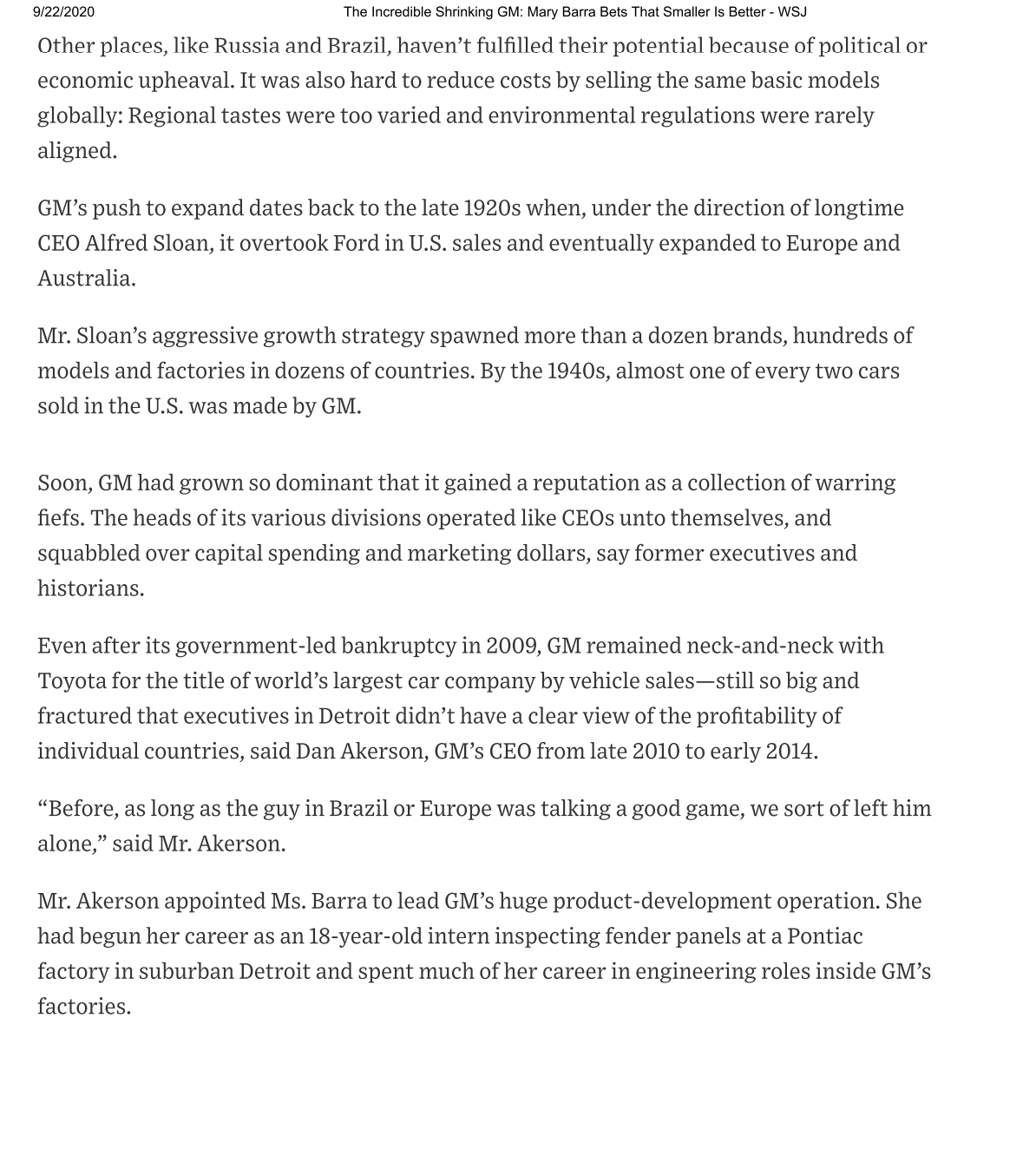 9/22/2020 The Incredible Shrinking GM: Mary Barra Bets That Smaller Is Better - WSJ

Other places, like Russia and Brazil, haven't fulfilled their potential because of political or economic upheaval. It was also hard to reduce costs by selling the same basic models globally: Regional tastes were too varied and environmental regulations were rarely aligned.

GM's push to expand dates back to the late 1920s when, under the direction of longtime CEO Alfred Sloan, it overtook Ford in U.S. sales and eventually expanded to Europe and Australia.

Mr. Sloan's aggressive growth strategy spawned more than a dozen brands, hundreds of models and factories in dozens of countries. By the 1940s, almost one of every two cars sold in the U.S. was made by GM.

Soon, GM had grown so dominant that it gained a reputation as a collection of warring fiefs. The heads of its various divisions operated like CEOs unto themselves, and squabbled over capital spending and marketing dollars, say former executives and historians.

Even after its government-led bankruptcy in 2009, GM remained neck-and-neck with Toyota for the title of world's largest car company by vehicle sales—still so big and fractured that executives in Detroit didn't have a clear view of the profitability of individual countries, said Dan Akerson, GM's CEO from late 2010 to early 2014.

"Before, as long as the guy in Brazil or Europe was talking a good game, we sort of left him alone," said Mr. Akerson.

Mr. Akerson appointed Ms. Barra to lead GM's huge product-development operation. She had begun her career as an 18-year-old intern inspecting fender panels at a Pontiac factory in suburban Detroit and spent much of her career in engineering roles inside GM's factories.